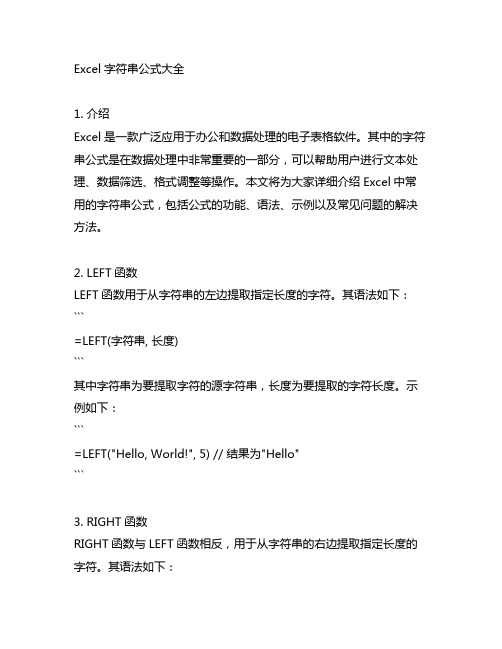 Excel 字符串公式大全

1. 介绍
Excel 是一款广泛应用于办公和数据处理的电子表格软件。其中的字符串公式是在数据处理中非常重要的一部分，可以帮助用户进行文本处理、数据筛选、格式调整等操作。本文将为大家详细介绍 Excel 中常用的字符串公式，包括公式的功能、语法、示例以及常见问题的解决方法。

2. LEFT 函数
LEFT 函数用于从字符串的左边提取指定长度的字符。其语法如下：
```
=LEFT(字符串, 长度)
```
其中字符串为要提取字符的源字符串，长度为要提取的字符长度。示例如下：
```
=LEFT("Hello, World!", 5) // 结果为"Hello"
```

3. RIGHT 函数
RIGHT 函数与 LEFT 函数相反，用于从字符串的右边提取指定长度的字符。其语法如下：